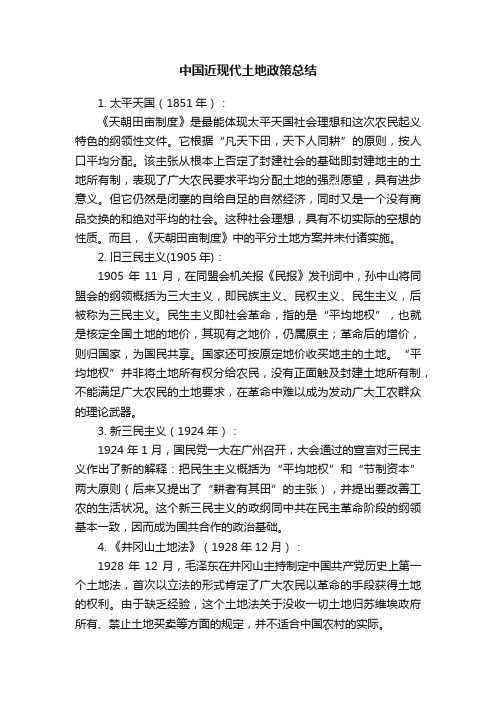 中国近现代土地政策总结

1. 太平天国（1851 年）：

《天朝田亩制度》是最能体现太平天国社会理想和这次农民起义特色的纲领性文件。它根据“凡天下田，天下人同耕”的原则，按人口平均分配。该主张从根本上否定了封建社会的基础即封建地主的土地所有制，表现了广大农民要求平均分配土地的强烈愿望，具有进步意义。但它仍然是闭塞的自给自足的自然经济，同时又是一个没有商品交换的和绝对平均的社会。这种社会理想，具有不切实际的空想的性质。而且，《天朝田亩制度》中的平分土地方案并未付诸实施。

2. 旧三民主义(1905 年)：

1905 年 11 月，在同盟会机关报《民报》发刊词中，孙中山将同盟会的纲领概括为三大主义，即民族主义、民权主义、民生主义，后被称为三民主义。民生主义即社会革命，指的是“平均地权”，也就是核定全国土地的地价，其现有之地价，仍属原主；革命后的增价，则归国家，为国民共享。国家还可按原定地价收买地主的土地。“平均地权”并非将土地所有权分给农民，没有正面触及封建土地所有制，不能满足广大农民的土地要求，在革命中难以成为发动广大工农群众的理论武器。

3. 新三民主义（1924 年）：

1924 年 1 月，国民党一大在广州召开，大会通过的宣言对三民主义作出了新的解释：把民生主义概括为“平均地权”和“节制资本”两大原则（后来又提出了“耕者有其田”的主张），并提出要改善工农的生活状况。这个新三民主义的政纲同中共在民主革命阶段的纲领基本一致，因而成为国共合作的政治基础。

4. 《井冈山土地法》（1928 年 12 月）：

1928 年 12 月，毛泽东在井冈山主持制定中国共产党历史上第一个土地法，首次以立法的形式肯定了广大农民以革命的手段获得土地的权利。由于缺乏经验，这个土地法关于没收一切土地归苏维埃政府所有、禁止土地买卖等方面的规定，并不适合中国农村的实际。